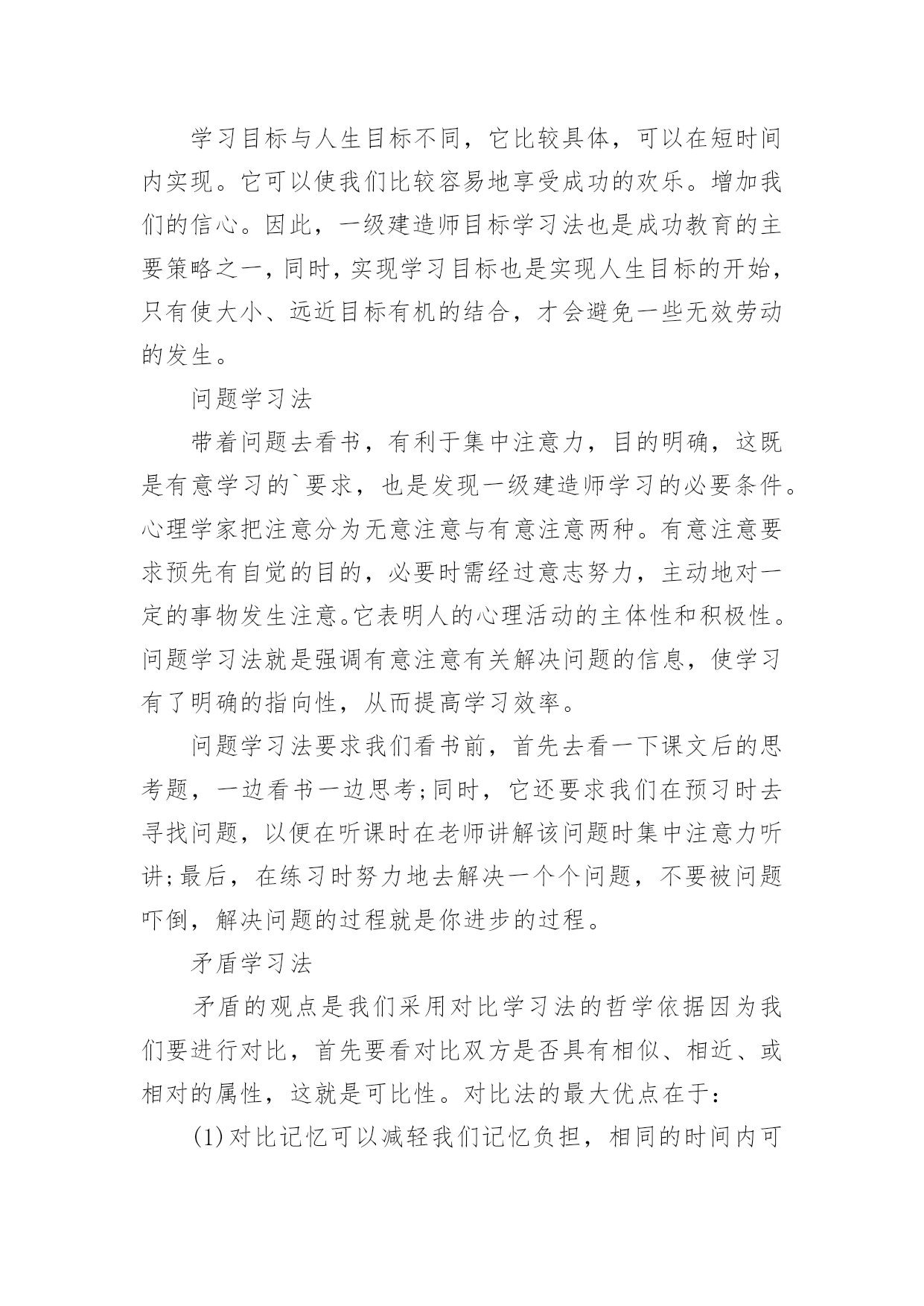 学习目标与人生目标不同，它比较具体，可以在短时间内实现。它可以使我们比较容易地享受成功的欢乐。增加我们的信心。因此，一级建造师目标学习法也是成功教育的主要策略之一，同时，实现学习目标也是实现人生目标的开始，只有使大小、远近目标有机的结合，才会避免一些无效劳动的发生。

问题学习法

带着问题去看书，有利于集中注意力，目的明确，这既是有意学习的`要求，也是发现一级建造师学习的必要条件。心理学家把注意分为无意注意与有意注意两种。有意注意要求预先有自觉的目的，必要时需经过意志努力，主动地对一定的事物发生注意。它表明人的心理活动的主体性和积极性。问题学习法就是强调有意注意有关解决问题的信息，使学习有了明确的指向性，从而提高学习效率。

问题学习法要求我们看书前，首先去看一下课文后的思考题，一边看书一边思考;同时，它还要求我们在预习时去寻找问题，以便在听课时在老师讲解该问题时集中注意力听讲;最后，在练习时努力地去解决一个个问题，不要被问题吓倒，解决问题的过程就是你进步的过程。

矛盾学习法

矛盾的观点是我们采用对比学习法的哲学依据因为我们要进行对比，首先要看对比双方是否具有相似、相近、或相对的属性，这就是可比性。对比法的最大优点在于:

(1)对比记忆可以减轻我们记忆负担，相同的时间内可